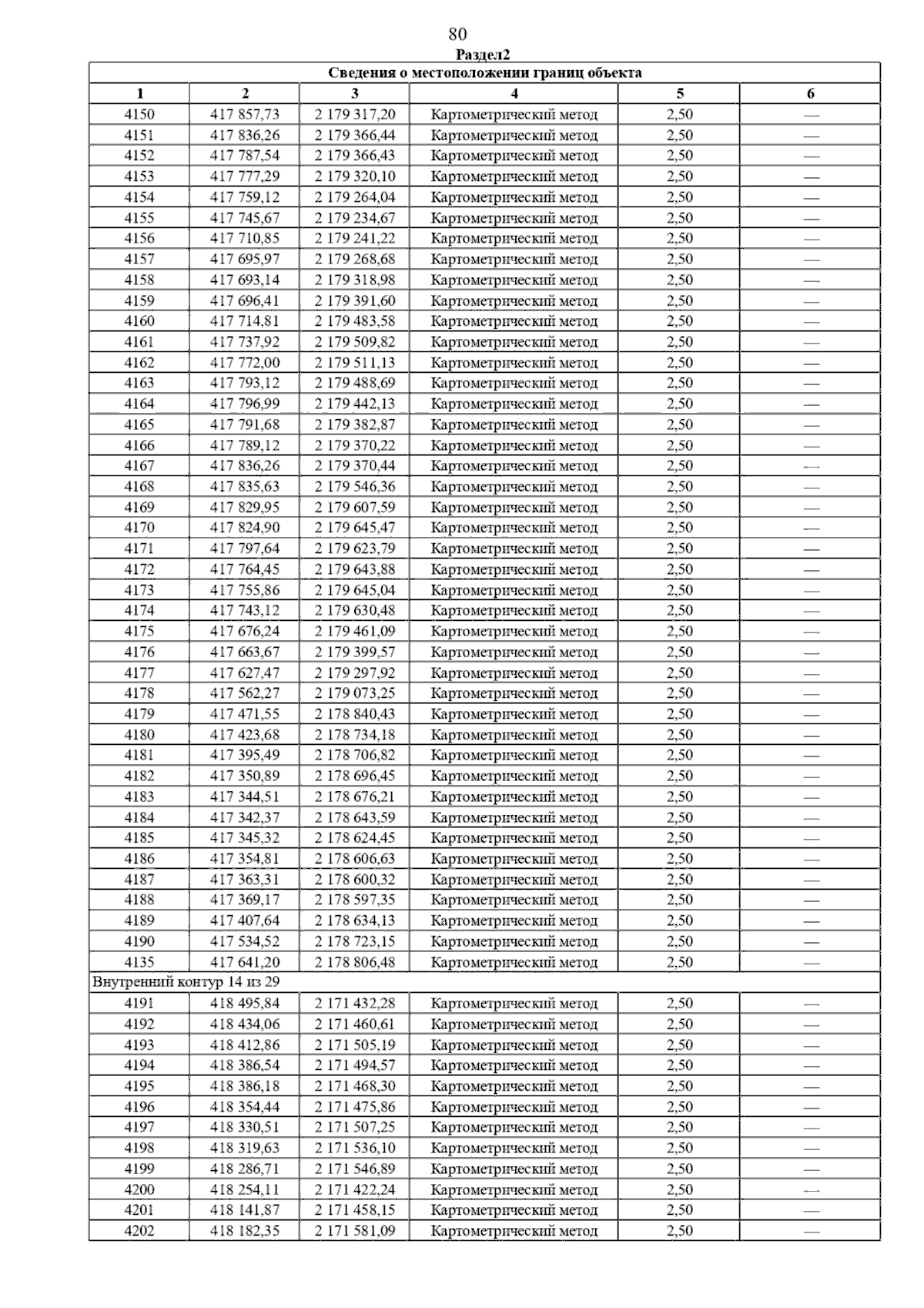 80

Раздел2

| Сведения о местоположении границ объекта | | | | | |
|---|---|---|---|---|---|
| 1 | 2 | 3 | 4 | 5 | 6 |
| 4150 | 417 857,73 | 2 179 317,20 | Картометрический метод | 2,50 | — |
| 4151 | 417 836,26 | 2 179 366,44 | Картометрический метод | 2,50 | — |
| 4152 | 417 787,54 | 2 179 366,43 | Картометрический метод | 2,50 | — |
| 4153 | 417 777,29 | 2 179 320,10 | Картометрический метод | 2,50 | — |
| 4154 | 417 759,12 | 2 179 264,04 | Картометрический метод | 2,50 | — |
| 4155 | 417 745,67 | 2 179 234,67 | Картометрический метод | 2,50 | — |
| 4156 | 417 710,85 | 2 179 241,22 | Картометрический метод | 2,50 | — |
| 4157 | 417 695,97 | 2 179 268,68 | Картометрический метод | 2,50 | — |
| 4158 | 417 693,14 | 2 179 318,98 | Картометрический метод | 2,50 | — |
| 4159 | 417 696,41 | 2 179 391,60 | Картометрический метод | 2,50 | — |
| 4160 | 417 714,81 | 2 179 483,58 | Картометрический метод | 2,50 | — |
| 4161 | 417 737,92 | 2 179 509,82 | Картометрический метод | 2,50 | — |
| 4162 | 417 772,00 | 2 179 511,13 | Картометрический метод | 2,50 | — |
| 4163 | 417 793,12 | 2 179 488,69 | Картометрический метод | 2,50 | — |
| 4164 | 417 796,99 | 2 179 442,13 | Картометрический метод | 2,50 | — |
| 4165 | 417 791,68 | 2 179 382,87 | Картометрический метод | 2,50 | — |
| 4166 | 417 789,12 | 2 179 370,22 | Картометрический метод | 2,50 | — |
| 4167 | 417 836,26 | 2 179 370,44 | Картометрический метод | 2,50 | — |
| 4168 | 417 835,63 | 2 179 546,36 | Картометрический метод | 2,50 | — |
| 4169 | 417 829,95 | 2 179 607,59 | Картометрический метод | 2,50 | — |
| 4170 | 417 824,90 | 2 179 645,47 | Картометрический метод | 2,50 | — |
| 4171 | 417 797,64 | 2 179 623,79 | Картометрический метод | 2,50 | — |
| 4172 | 417 764,45 | 2 179 643,88 | Картометрический метод | 2,50 | — |
| 4173 | 417 755,86 | 2 179 645,04 | Картометрический метод | 2,50 | — |
| 4174 | 417 743,12 | 2 179 630,48 | Картометрический метод | 2,50 | — |
| 4175 | 417 676,24 | 2 179 461,09 | Картометрический метод | 2,50 | — |
| 4176 | 417 663,67 | 2 179 399,57 | Картометрический метод | 2,50 | — |
| 4177 | 417 627,47 | 2 179 297,92 | Картометрический метод | 2,50 | — |
| 4178 | 417 562,27 | 2 179 073,25 | Картометрический метод | 2,50 | — |
| 4179 | 417 471,55 | 2 178 840,43 | Картометрический метод | 2,50 | — |
| 4180 | 417 423,68 | 2 178 734,18 | Картометрический метод | 2,50 | — |
| 4181 | 417 395,49 | 2 178 706,82 | Картометрический метод | 2,50 | — |
| 4182 | 417 350,89 | 2 178 696,45 | Картометрический метод | 2,50 | — |
| 4183 | 417 344,51 | 2 178 676,21 | Картометрический метод | 2,50 | — |
| 4184 | 417 342,37 | 2 178 643,59 | Картометрический метод | 2,50 | — |
| 4185 | 417 345,32 | 2 178 624,45 | Картометрический метод | 2,50 | — |
| 4186 | 417 354,81 | 2 178 606,63 | Картометрический метод | 2,50 | — |
| 4187 | 417 363,31 | 2 178 600,32 | Картометрический метод | 2,50 | — |
| 4188 | 417 369,17 | 2 178 597,35 | Картометрический метод | 2,50 | — |
| 4189 | 417 407,64 | 2 178 634,13 | Картометрический метод | 2,50 | — |
| 4190 | 417 534,52 | 2 178 723,15 | Картометрический метод | 2,50 | — |
| 4135 | 417 641,20 | 2 178 806,48 | Картометрический метод | 2,50 | — |
| Внутренний контур 14 из 29 | | | | | |
| 4191 | 418 495,84 | 2 171 432,28 | Картометрический метод | 2,50 | — |
| 4192 | 418 434,06 | 2 171 460,61 | Картометрический метод | 2,50 | — |
| 4193 | 418 412,86 | 2 171 505,19 | Картометрический метод | 2,50 | — |
| 4194 | 418 386,54 | 2 171 494,57 | Картометрический метод | 2,50 | — |
| 4195 | 418 386,18 | 2 171 468,30 | Картометрический метод | 2,50 | — |
| 4196 | 418 354,44 | 2 171 475,86 | Картометрический метод | 2,50 | — |
| 4197 | 418 330,51 | 2 171 507,25 | Картометрический метод | 2,50 | — |
| 4198 | 418 319,63 | 2 171 536,10 | Картометрический метод | 2,50 | — |
| 4199 | 418 286,71 | 2 171 546,89 | Картометрический метод | 2,50 | — |
| 4200 | 418 254,11 | 2 171 422,24 | Картометрический метод | 2,50 | — |
| 4201 | 418 141,87 | 2 171 458,15 | Картометрический метод | 2,50 | — |
| 4202 | 418 182,35 | 2 171 581,09 | Картометрический метод | 2,50 | — |